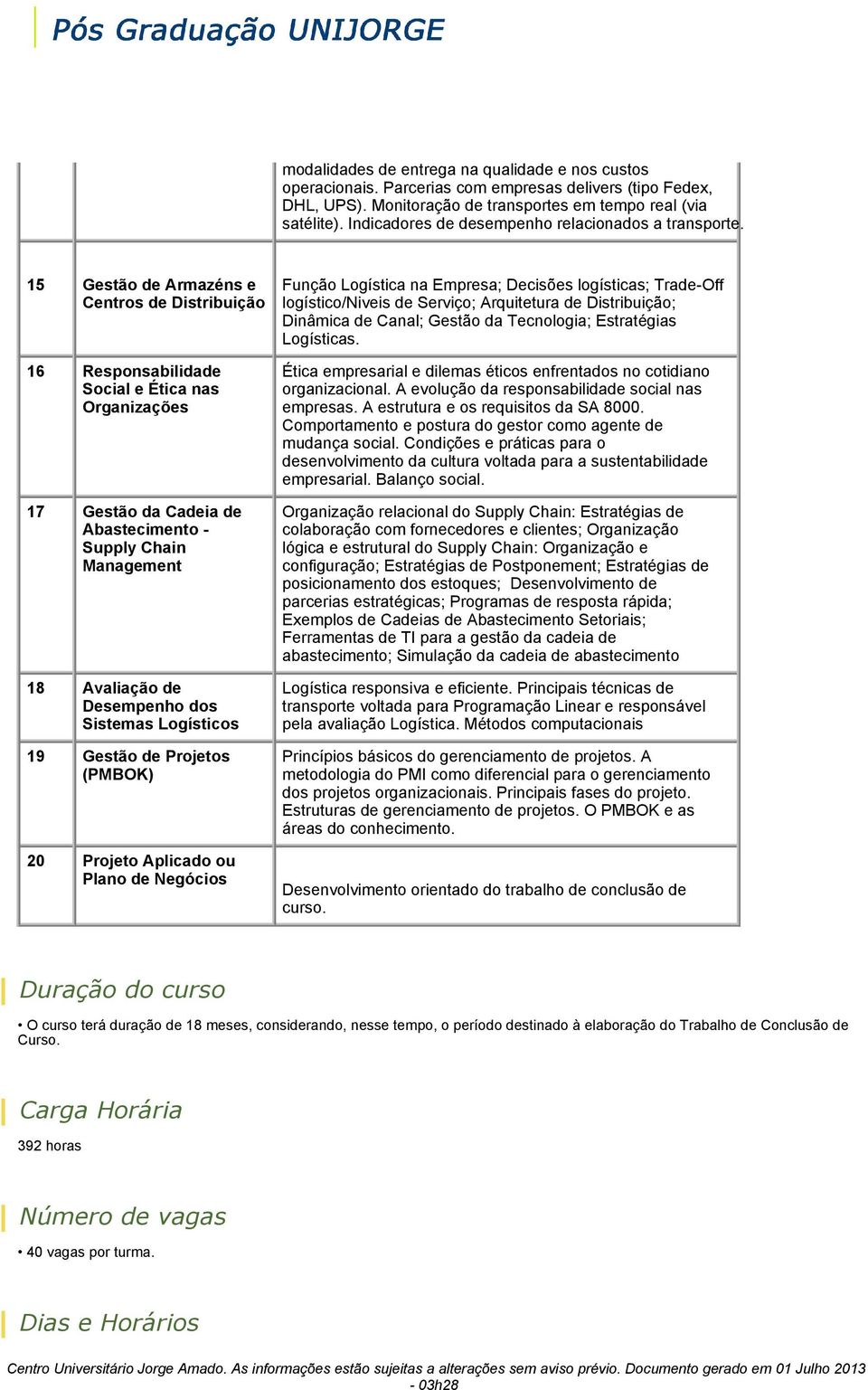 Pós Graduação UNIJORGE

| | | |
|---|---|---|
| | | modalidades de entrega na qualidade e nos custos operacionais. Parcerias com empresas delivers (tipo Fedex, DHL, UPS). Monitoração de transportes em tempo real (via satélite). Indicadores de desempenho relacionados a transporte. |
| 15 | Gestão de Armazéns e Centros de Distribuição | Função Logística na Empresa; Decisões logísticas; Trade-Off logístico/Niveis de Serviço; Arquitetura de Distribuição; Dinâmica de Canal; Gestão da Tecnologia; Estratégias Logísticas. |
| 16 | Responsabilidade Social e Ética nas Organizações | Ética empresarial e dilemas éticos enfrentados no cotidiano organizacional. A evolução da responsabilidade social nas empresas. A estrutura e os requisitos da SA 8000. Comportamento e postura do gestor como agente de mudança social. Condições e práticas para o desenvolvimento da cultura voltada para a sustentabilidade empresarial. Balanço social. |
| 17 | Gestão da Cadeia de Abastecimento - Supply Chain Management | Organização relacional do Supply Chain: Estratégias de colaboração com fornecedores e clientes; Organização lógica e estrutural do Supply Chain: Organização e configuração; Estratégias de Postponement; Estratégias de posicionamento dos estoques; Desenvolvimento de parcerias estratégicas; Programas de resposta rápida; Exemplos de Cadeias de Abastecimento Setoriais; Ferramentas de TI para a gestão da cadeia de abastecimento; Simulação da cadeia de abastecimento |
| 18 | Avaliação de Desempenho dos Sistemas Logísticos | Logística responsiva e eficiente. Principais técnicas de transporte voltada para Programação Linear e responsável pela avaliação Logística. Métodos computacionais |
| 19 | Gestão de Projetos (PMBOK) | Princípios básicos do gerenciamento de projetos. A metodologia do PMI como diferencial para o gerenciamento dos projetos organizacionais. Principais fases do projeto. Estruturas de gerenciamento de projetos. O PMBOK e as áreas do conhecimento. |
| 20 | Projeto Aplicado ou Plano de Negócios | Desenvolvimento orientado do trabalho de conclusão de curso. |

Duração do curso

• O curso terá duração de 18 meses, considerando, nesse tempo, o período destinado à elaboração do Trabalho de Conclusão de Curso.

Carga Horária

392 horas

Número de vagas

• 40 vagas por turma.

Dias e Horários

Centro Universitário Jorge Amado. As informações estão sujeitas a alterações sem aviso prévio. Documento gerado em 01 Julho 2013 - 03h28